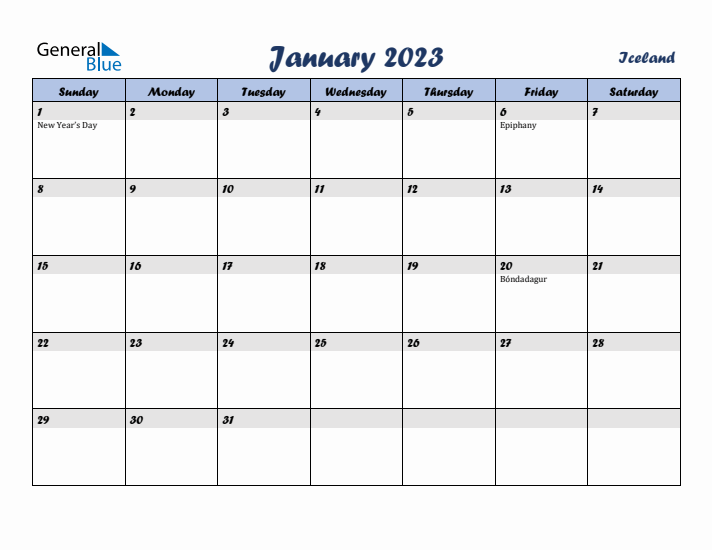 General Blue

January 2023

Iceland

| Sunday | Monday | Tuesday | Wednesday | Thursday | Friday | Saturday |
|---|---|---|---|---|---|---|
| 1 New Year's Day | 2 | 3 | 4 | 5 | 6 Epiphany | 7 |
| 8 | 9 | 10 | 11 | 12 | 13 | 14 |
| 15 | 16 | 17 | 18 | 19 | 20 Bóndadagur | 21 |
| 22 | 23 | 24 | 25 | 26 | 27 | 28 |
| 29 | 30 | 31 | | | | |